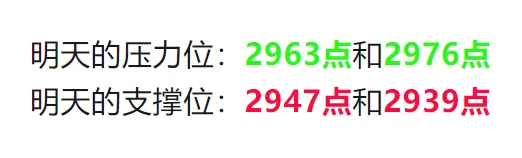 明天的压力位：2963点和2976点
明天的支撑位：2947点和2939点